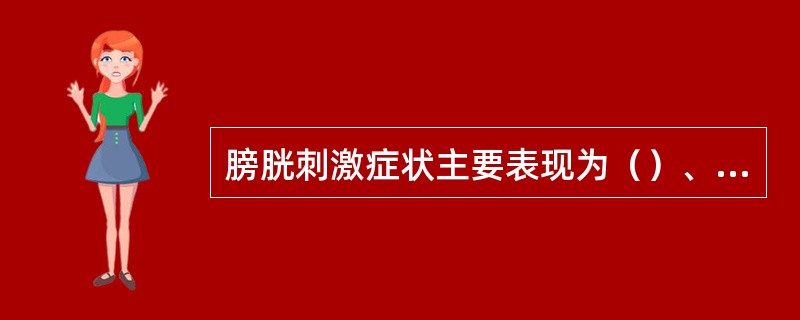 膀胱刺激症状主要表现为（）、...